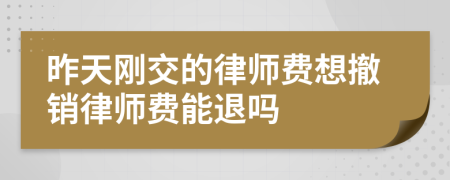 昨天刚交的律师费想撤销律师费能退吗